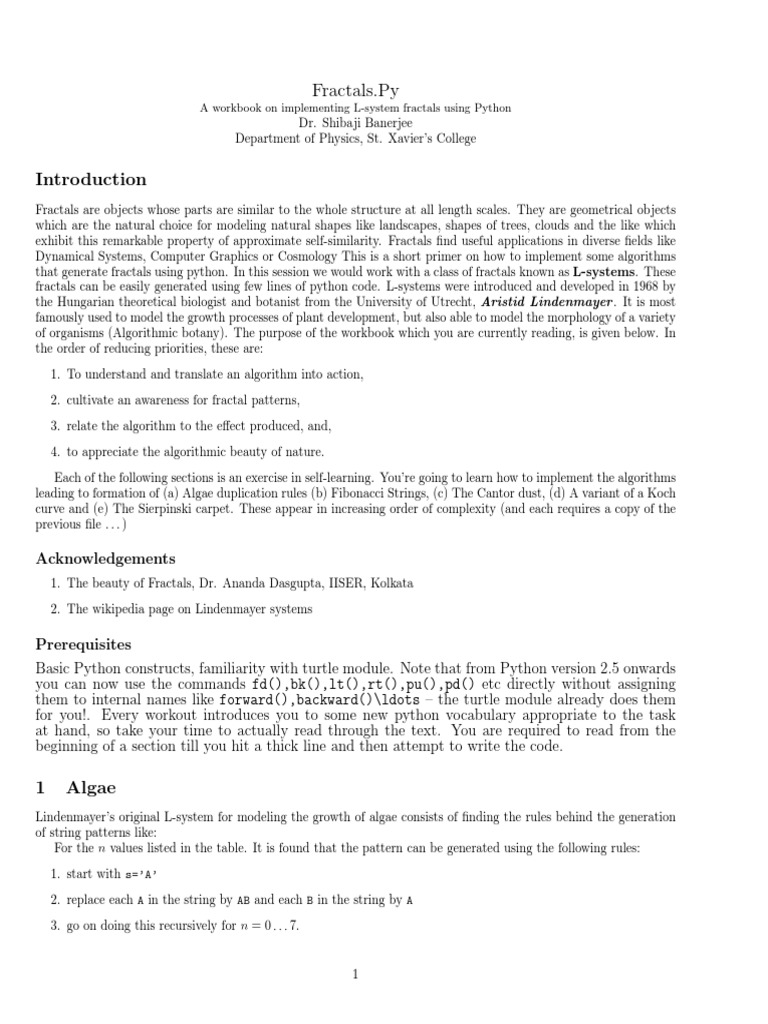 Fractals.Py
A workbook on implementing L-system fractals using Python
Dr. Shibaji Banerjee
Department of Physics, St. Xavier's College

Introduction

Fractals are objects whose parts are similar to the whole structure at all length scales. They are geometrical objects which are the natural choice for modeling natural shapes like landscapes, shapes of trees, clouds and the like which exhibit this remarkable property of approximate self-similarity. Fractals find useful applications in diverse fields like Dynamical Systems, Computer Graphics or Cosmology This is a short primer on how to implement some algorithms that generate fractals using python. In this session we would work with a class of fractals known as L-systems. These fractals can be easily generated using few lines of python code. L-systems were introduced and developed in 1968 by the Hungarian theoretical biologist and botanist from the University of Utrecht, Aristid Lindenmayer. It is most famously used to model the growth processes of plant development, but also able to model the morphology of a variety of organisms (Algorithmic botany). The purpose of the workbook which you are currently reading, is given below. In the order of reducing priorities, these are:

1. To understand and translate an algorithm into action,

2. cultivate an awareness for fractal patterns,

3. relate the algorithm to the effect produced, and,

4. to appreciate the algorithmic beauty of nature.

Each of the following sections is an exercise in self-learning. You're going to learn how to implement the algorithms leading to formation of (a) Algae duplication rules (b) Fibonacci Strings, (c) The Cantor dust, (d) A variant of a Koch curve and (e) The Sierpinski carpet. These appear in increasing order of complexity (and each requires a copy of the previous file ...)

Acknowledgements

1. The beauty of Fractals, Dr. Ananda Dasgupta, IISER, Kolkata

2. The wikipedia page on Lindenmayer systems

Prerequisites

Basic Python constructs, familiarity with turtle module. Note that from Python version 2.5 onwards you can now use the commands fd(),bk(),lt(),rt(),pu(),pd() etc directly without assigning them to internal names like forward(),backward()\ldots – the turtle module already does them for you!. Every workout introduces you to some new python vocabulary appropriate to the task at hand, so take your time to actually read through the text. You are required to read from the beginning of a section till you hit a thick line and then attempt to write the code.

1 Algae

Lindenmayer's original L-system for modeling the growth of algae consists of finding the rules behind the generation of string patterns like:

For the $n$ values listed in the table. It is found that the pattern can be generated using the following rules:

1. start with s='A'

2. replace each A in the string by AB and each B in the string by A

3. go on doing this recursively for $n = 0 \ldots 7$.

1